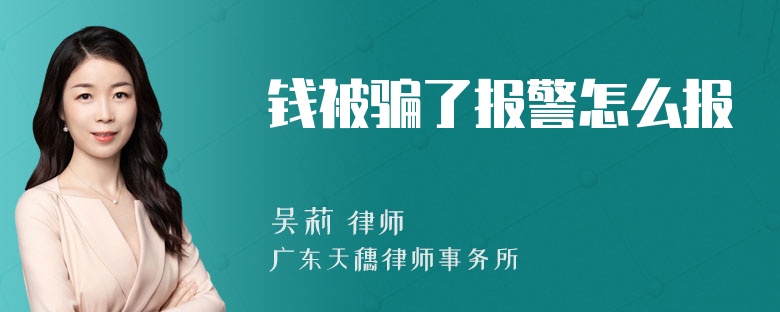 钱被骗了报警怎么报

吴莉 律师
广东天穗律师事务所